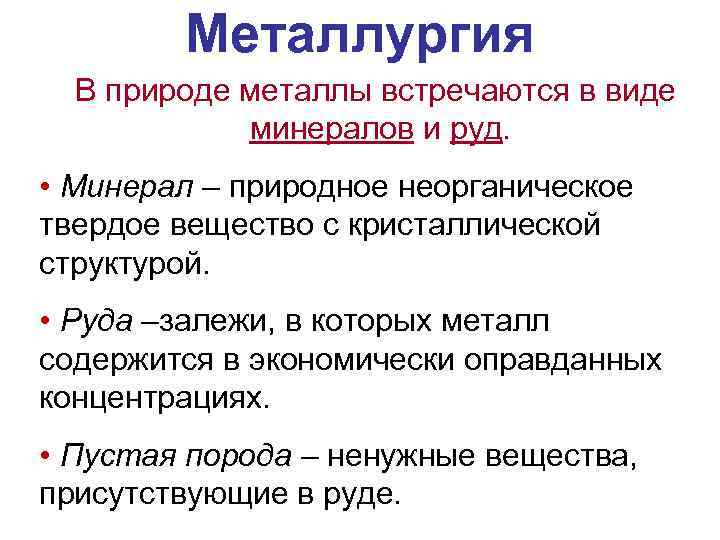 Металлургия

В природе металлы встречаются в виде минералов и руд.

• Минерал – природное неорганическое твердое вещество с кристаллической структурой.

• Руда –залежи, в которых металл содержится в экономически оправданных концентрациях.

• Пустая порода – ненужные вещества, присутствующие в руде.